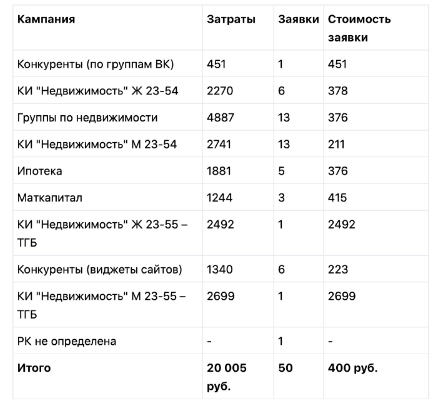 | Кампания | Затраты | Заявки | Стоимость заявки |
|---|---|---|---|
| Конкуренты (по группам ВК) | 451 | 1 | 451 |
| КИ "Недвижимость" Ж 23-54 | 2270 | 6 | 378 |
| Группы по недвижимости | 4887 | 13 | 376 |
| КИ "Недвижимость" М 23-54 | 2741 | 13 | 211 |
| Ипотека | 1881 | 5 | 376 |
| Маткапитал | 1244 | 3 | 415 |
| КИ "Недвижимость" Ж 23-55 – ТГБ | 2492 | 1 | 2492 |
| Конкуренты (виджеты сайтов) | 1340 | 6 | 223 |
| КИ "Недвижимость" М 23-55 – ТГБ | 2699 | 1 | 2699 |
| РК не определена | - | 1 | - |
| **Итого** | **20 005 руб.** | **50** | **400 руб.** |